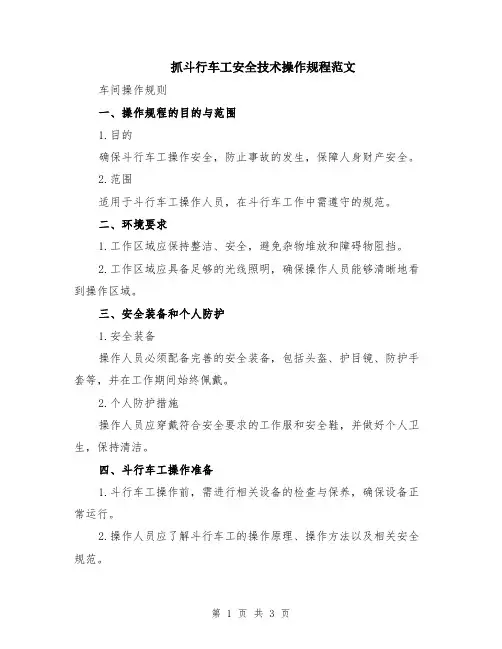 抓斗行车工安全技术操作规程范文

车间操作规则

一、操作规程的目的与范围

1.目的

确保斗行车工操作安全，防止事故的发生，保障人身财产安全。

2.范围

适用于斗行车工操作人员，在斗行车工作中需遵守的规范。

二、环境要求

1.工作区域应保持整洁、安全，避免杂物堆放和障碍物阻挡。

2.工作区域应具备足够的光线照明，确保操作人员能够清晰地看到操作区域。

三、安全装备和个人防护

1.安全装备

操作人员必须配备完善的安全装备，包括头盔、护目镜、防护手套等，并在工作期间始终佩戴。

2.个人防护措施

操作人员应穿戴符合安全要求的工作服和安全鞋，并做好个人卫生，保持清洁。

四、斗行车工操作准备

1.斗行车工操作前，需进行相关设备的检查与保养，确保设备正常运行。

2.操作人员应了解斗行车工的操作原理、操作方法以及相关安全规范。

第 1 页 共 3 页